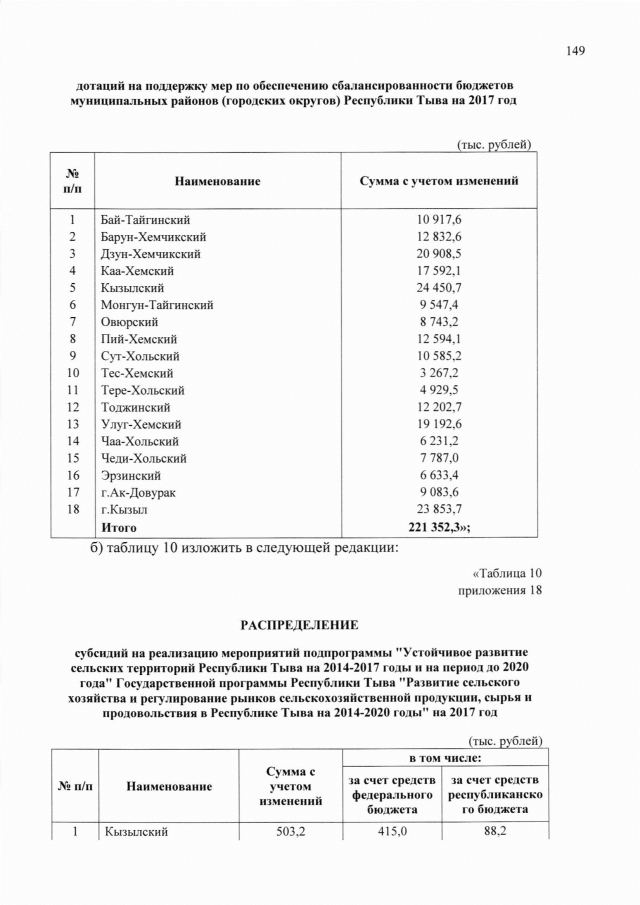 149

дотаций на поддержку мер по обеспечению сбалансированности бюджетов муниципальных районов (городских округов) Республики Тыва на 2017 год

(тыс. рублей)

| № п/п | Наименование | Сумма с учетом изменений |
|---|---|---|
| 1 | Бай-Тайгинский | 10 917,6 |
| 2 | Барун-Хемчикский | 12 832,6 |
| 3 | Дзун-Хемчикский | 20 908,5 |
| 4 | Каа-Хемский | 17 592,1 |
| 5 | Кызылский | 24 450,7 |
| 6 | Монгун-Тайгинский | 9 547,4 |
| 7 | Овюрский | 8 743,2 |
| 8 | Пий-Хемский | 12 594,1 |
| 9 | Сут-Хольский | 10 585,2 |
| 10 | Тес-Хемский | 3 267,2 |
| 11 | Тере-Хольский | 4 929,5 |
| 12 | Тоджинский | 12 202,7 |
| 13 | Улуг-Хемский | 19 192,6 |
| 14 | Чаа-Хольский | 6 231,2 |
| 15 | Чеди-Хольский | 7 787,0 |
| 16 | Эрзинский | 6 633,4 |
| 17 | г.Ак-Довурак | 9 083,6 |
| 18 | г.Кызыл | 23 853,7 |
|  | Итого | 221 352,3»; |

б) таблицу 10 изложить в следующей редакции:

«Таблица 10
приложения 18

РАСПРЕДЕЛЕНИЕ

субсидий на реализацию мероприятий подпрограммы "Устойчивое развитие сельских территорий Республики Тыва на 2014-2017 годы и на период до 2020 года" Государственной программы Республики Тыва "Развитие сельского хозяйства и регулирование рынков сельскохозяйственной продукции, сырья и продовольствия в Республике Тыва на 2014-2020 годы" на 2017 год

(тыс. рублей)

| № п/п | Наименование | Сумма с учетом изменений | в том числе: |  |
|---|---|---|---|---|
|  |  |  | за счет средств федерального бюджета | за счет средств республиканского бюджета |
| 1 | Кызылский | 503,2 | 415,0 | 88,2 |